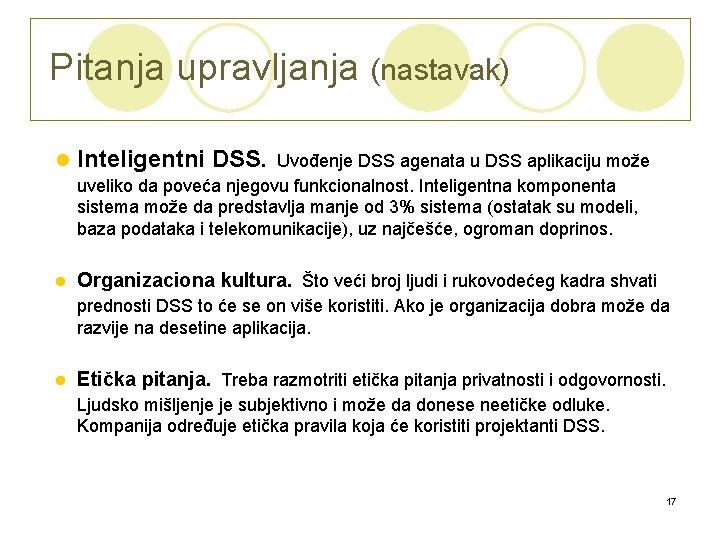 Pitanja upravljanja (nastavak)

Inteligentni DSS. Uvođenje DSS agenata u DSS aplikaciju može uveliko da poveća njegovu funkcionalnost. Inteligentna komponenta sistema može da predstavlja manje od 3% sistema (ostatak su modeli, baza podataka i telekomunikacije), uz najčešće, ogroman doprinos.

Organizaciona kultura. Što veći broj ljudi i rukovodećeg kadra shvati prednosti DSS to će se on više koristiti. Ako je organizacija dobra može da razvije na desetine aplikacija.

Etička pitanja. Treba razmotriti etička pitanja privatnosti i odgovornosti. Ljudsko mišljenje je subjektivno i može da donese neetičke odluke. Kompanija određuje etička pravila koja će koristiti projektanti DSS.

17